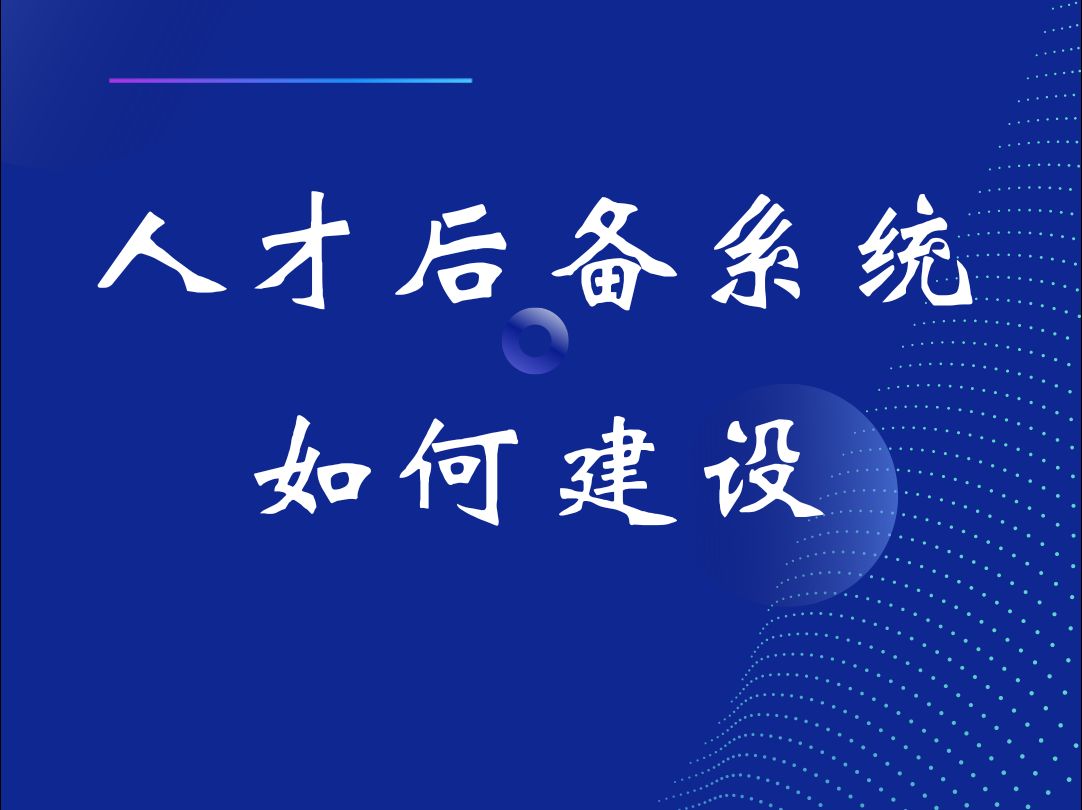 人才后备系统

如何建设